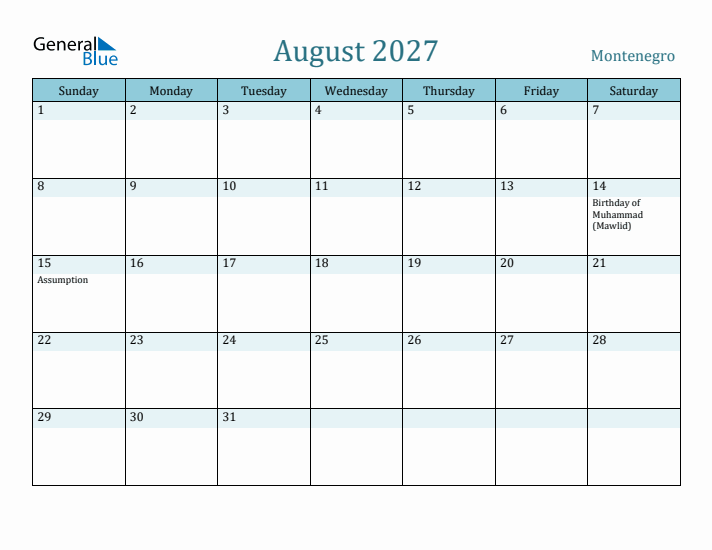 General Blue

August 2027

Montenegro

| Sunday | Monday | Tuesday | Wednesday | Thursday | Friday | Saturday |
|---|---|---|---|---|---|---|
| 1 | 2 | 3 | 4 | 5 | 6 | 7 |
| 8 | 9 | 10 | 11 | 12 | 13 | 14 Birthday of Muhammad (Mawlid) |
| 15 Assumption | 16 | 17 | 18 | 19 | 20 | 21 |
| 22 | 23 | 24 | 25 | 26 | 27 | 28 |
| 29 | 30 | 31 | | | | |